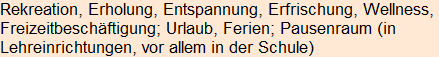 Rekreation, Erholung, Entspannung, Erfrischung, Wellness, Freizeitbeschäftigung; Urlaub, Ferien; Pausenraum (in Lehreinrichtungen, vor allem in der Schule)